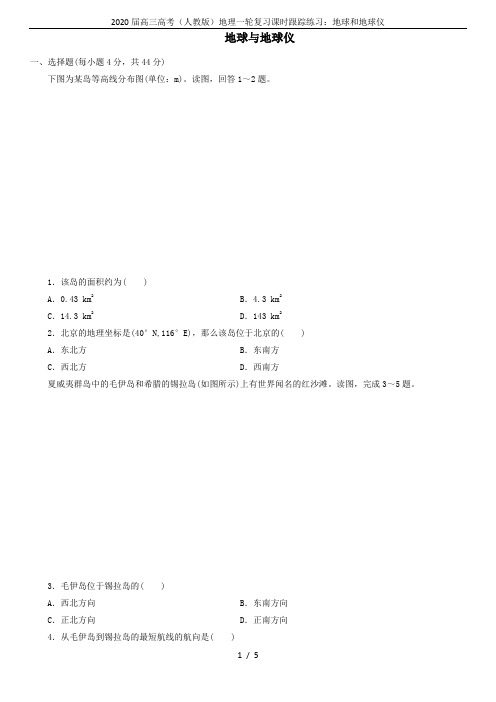 2020 届高三高考（人教版）地理一轮复习课时跟踪练习：地球和地球仪

地球与地球仪

一、选择题(每小题 4 分，共 44 分)

下图为某岛等高线分布图(单位：m)。读图，回答 1～2 题。

1．该岛的面积约为(　　)

A．0.43 $km^2$

B．4.3 $km^2$

C．14.3 $km^2$

D．143 $km^2$

2．北京的地理坐标是(40° N,116° E)，那么该岛位于北京的(　　)

A．东北方

B．东南方

C．西北方

D．西南方

夏威夷群岛中的毛伊岛和希腊的锡拉岛(如图所示)上有世界闻名的红沙滩。读图，完成 3～5 题。

3．毛伊岛位于锡拉岛的(　　)

A．西北方向

B．东南方向

C．正北方向

D．正南方向

4．从毛伊岛到锡拉岛的最短航线的航向是(　　)

1 / 5